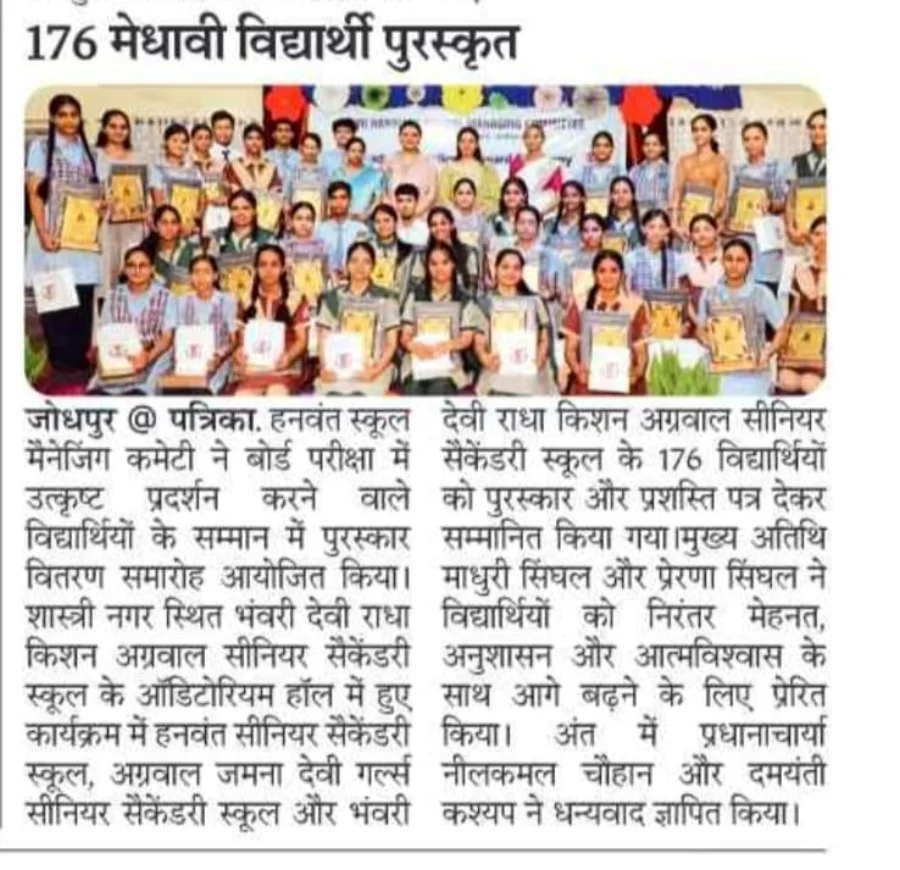 176 मेधावी विद्यार्थी पुरस्कृत

जोधपुर @ पत्रिका. हनवंत स्कूल मैनेजिंग कमेटी ने बोर्ड परीक्षा में उत्कृष्ट प्रदर्शन करने वाले विद्यार्थियों के सम्मान में पुरस्कार वितरण समारोह आयोजित किया। शास्त्री नगर स्थित भंवरी देवी राधा किशन अग्रवाल सीनियर सैकेंडरी स्कूल के ऑडिटोरियम हॉल में हुए कार्यक्रम में हनवंत सीनियर सैकेंडरी स्कूल, अग्रवाल जमना देवी गर्ल्स सीनियर सैकेंडरी स्कूल और भंवरी देवी राधा किशन अग्रवाल सीनियर सैकेंडरी स्कूल के 176 विद्यार्थियों को पुरस्कार और प्रशस्ति पत्र देकर सम्मानित किया गया।मुख्य अतिथि माधुरी सिंघल और प्रेरणा सिंघल ने विद्यार्थियों को निरंतर मेहनत, अनुशासन और आत्मविश्वास के साथ आगे बढ़ने के लिए प्रेरित किया। अंत में प्रधानाचार्या नीलकमल चौहान और दमयंती कश्यप ने धन्यवाद ज्ञापित किया।